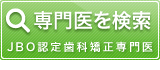 専門医を検索

JBO認定歯科矯正専門医